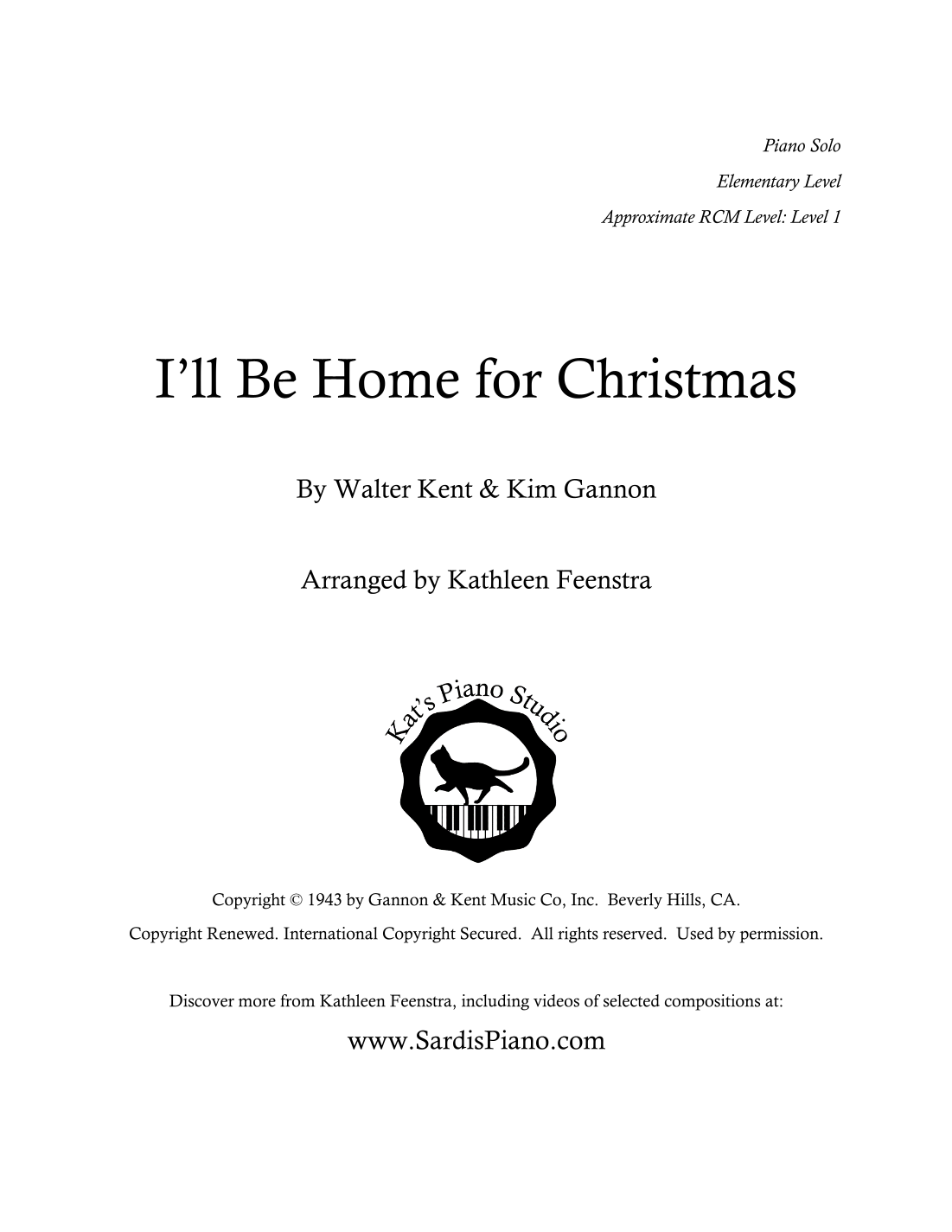 Piano Solo

Elementary Level

Approximate RCM Level: Level 1

I'll Be Home for Christmas

By Walter Kent & Kim Gannon

Arranged by Kathleen Feenstra

Kat's Piano Studio

Copyright © 1943 by Gannon & Kent Music Co, Inc. Beverly Hills, CA.

Copyright Renewed. International Copyright Secured. All rights reserved. Used by permission.

Discover more from Kathleen Feenstra, including videos of selected compositions at:

www.SardisPiano.com